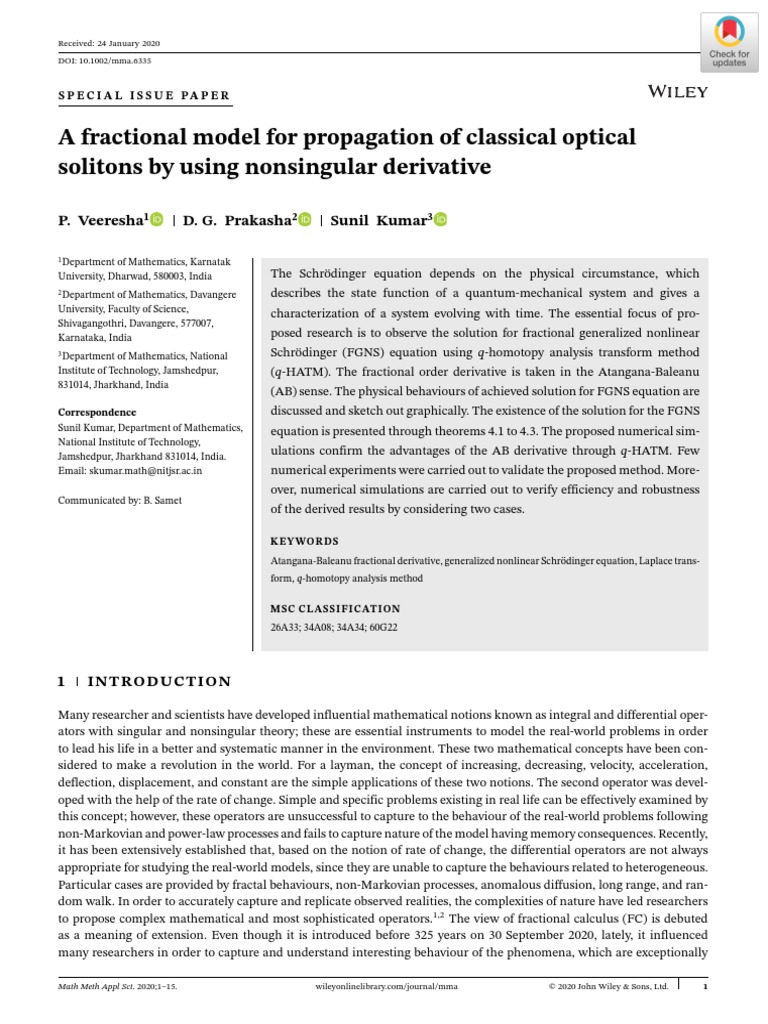 Received: 24 January 2020

DOI: 10.1002/mma.6335

Check for updates

SPECIAL ISSUE PAPER

WILEY

A fractional model for propagation of classical optical solitons by using nonsingular derivative

P. Veeresha$^1$ | D. G. Prakasha$^2$ | Sunil Kumar$^3$

$^1$Department of Mathematics, Karnatak University, Dharwad, 580003, India

$^2$Department of Mathematics, Davangere University, Faculty of Science, Shivagangothri, Davangere, 577007, Karnataka, India

$^3$Department of Mathematics, National Institute of Technology, Jamshedpur, 831014, Jharkhand, India

Correspondence
Sunil Kumar, Department of Mathematics, National Institute of Technology, Jamshedpur, Jharkhand 831014, India.
Email: skumar.math@nitjsr.ac.in

Communicated by: B. Samet

The Schrödinger equation depends on the physical circumstance, which describes the state function of a quantum-mechanical system and gives a characterization of a system evolving with time. The essential focus of proposed research is to observe the solution for fractional generalized nonlinear Schrödinger (FGNS) equation using $q$-homotopy analysis transform method ($q$-HATM). The fractional order derivative is taken in the Atangana-Baleanu (AB) sense. The physical behaviours of achieved solution for FGNS equation are discussed and sketch out graphically. The existence of the solution for the FGNS equation is presented through theorems 4.1 to 4.3. The proposed numerical simulations confirm the advantages of the AB derivative through $q$-HATM. Few numerical experiments were carried out to validate the proposed method. Moreover, numerical simulations are carried out to verify efficiency and robustness of the derived results by considering two cases.

KEYWORDS
Atangana-Baleanu fractional derivative, generalized nonlinear Schrödinger equation, Laplace transform, $q$-homotopy analysis method

MSC CLASSIFICATION
26A33; 34A08; 34A34; 60G22

1 | INTRODUCTION

Many researcher and scientists have developed influential mathematical notions known as integral and differential operators with singular and nonsingular theory; these are essential instruments to model the real-world problems in order to lead his life in a better and systematic manner in the environment. These two mathematical concepts have been considered to make a revolution in the world. For a layman, the concept of increasing, decreasing, velocity, acceleration, deflection, displacement, and constant are the simple applications of these two notions. The second operator was developed with the help of the rate of change. Simple and specific problems existing in real life can be effectively examined by this concept; however, these operators are unsuccessful to capture to the behaviour of the real-world problems following non-Markovian and power-law processes and fails to capture nature of the model having memory consequences. Recently, it has been extensively established that, based on the notion of rate of change, the differential operators are not always appropriate for studying the real-world models, since they are unable to capture the behaviours related to heterogeneous. Particular cases are provided by fractal behaviours, non-Markovian processes, anomalous diffusion, long range, and random walk. In order to accurately capture and replicate observed realities, the complexities of nature have led researchers to propose complex mathematical and most sophisticated operators.$^{1,2}$ The view of fractional calculus (FC) is debuted as a meaning of extension. Even though it is introduced before 325 years on 30 September 2020, lately, it influenced many researchers in order to capture and understand interesting behaviour of the phenomena, which are exceptionally

Math Meth Appl Sci. 2020;1–15. wileyonlinelibrary.com/journal/mma © 2020 John Wiley & Sons, Ltd. 1